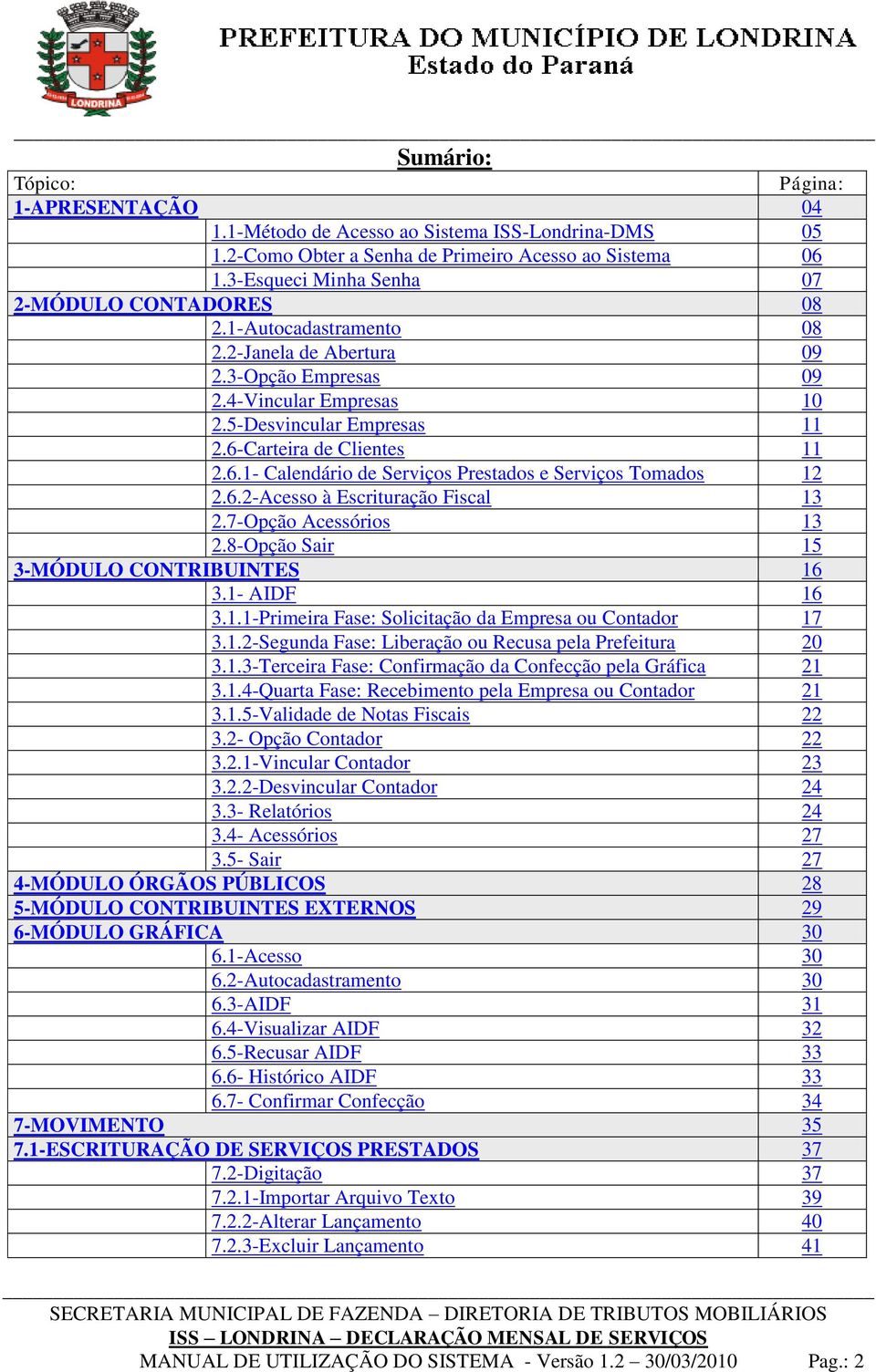 LONDRINA

PREFEITURA DO MUNICÍPIO DE LONDRINA
Estado do Paraná

Sumário:

| Tópico: | | Página: |
|---|---|---|
| 1-APRESENTAÇÃO | | 04 |
| | 1.1-Método de Acesso ao Sistema ISS-Londrina-DMS | 05 |
| | 1.2-Como Obter a Senha de Primeiro Acesso ao Sistema | 06 |
| | 1.3-Esqueci Minha Senha | 07 |
| 2-MÓDULO CONTADORES | | 08 |
| | 2.1-Autocadastramento | 08 |
| | 2.2-Janela de Abertura | 09 |
| | 2.3-Opção Empresas | 09 |
| | 2.4-Vincular Empresas | 10 |
| | 2.5-Desvincular Empresas | 11 |
| | 2.6-Carteira de Clientes | 11 |
| | 2.6.1- Calendário de Serviços Prestados e Serviços Tomados | 12 |
| | 2.6.2-Acesso à Escrituração Fiscal | 13 |
| | 2.7-Opção Acessórios | 13 |
| | 2.8-Opção Sair | 15 |
| 3-MÓDULO CONTRIBUINTES | | 16 |
| | 3.1- AIDF | 16 |
| | 3.1.1-Primeira Fase: Solicitação da Empresa ou Contador | 17 |
| | 3.1.2-Segunda Fase: Liberação ou Recusa pela Prefeitura | 20 |
| | 3.1.3-Terceira Fase: Confirmação da Confecção pela Gráfica | 21 |
| | 3.1.4-Quarta Fase: Recebimento pela Empresa ou Contador | 21 |
| | 3.1.5-Validade de Notas Fiscais | 22 |
| | 3.2- Opção Contador | 22 |
| | 3.2.1-Vincular Contador | 23 |
| | 3.2.2-Desvincular Contador | 24 |
| | 3.3- Relatórios | 24 |
| | 3.4- Acessórios | 27 |
| | 3.5- Sair | 27 |
| 4-MÓDULO ÓRGÃOS PÚBLICOS | | 28 |
| 5-MÓDULO CONTRIBUINTES EXTERNOS | | 29 |
| 6-MÓDULO GRÁFICA | | 30 |
| | 6.1-Acesso | 30 |
| | 6.2-Autocadastramento | 30 |
| | 6.3-AIDF | 31 |
| | 6.4-Visualizar AIDF | 32 |
| | 6.5-Recusar AIDF | 33 |
| | 6.6- Histórico AIDF | 33 |
| | 6.7- Confirmar Confecção | 34 |
| 7-MOVIMENTO | | 35 |
| 7.1-ESCRITURAÇÃO DE SERVIÇOS PRESTADOS | | 37 |
| | 7.2-Digitação | 37 |
| | 7.2.1-Importar Arquivo Texto | 39 |
| | 7.2.2-Alterar Lançamento | 40 |
| | 7.2.3-Excluir Lançamento | 41 |

SECRETARIA MUNICIPAL DE FAZENDA – DIRETORIA DE TRIBUTOS MOBILIÁRIOS
ISS – LONDRINA – DECLARAÇÃO MENSAL DE SERVIÇOS
MANUAL DE UTILIZAÇÃO DO SISTEMA - Versão 1.2 – 30/03/2010 Pag.: 2